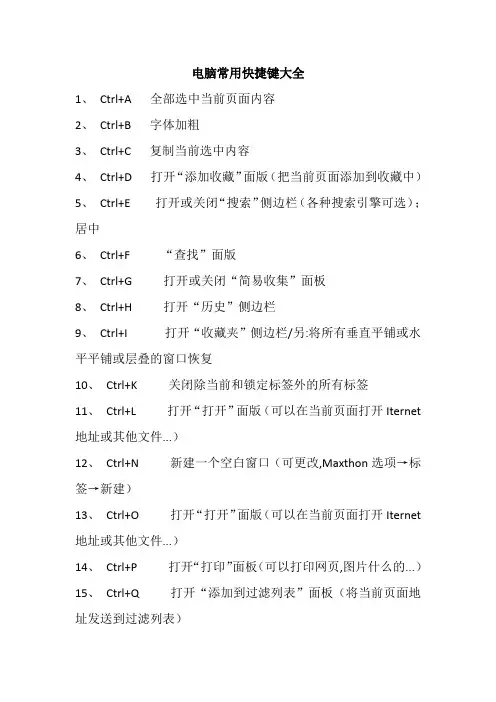 电脑常用快捷键大全

1、 Ctrl+A 全部选中当前页面内容

2、 Ctrl+B 字体加粗

3、 Ctrl+C 复制当前选中内容

4、 Ctrl+D 打开“添加收藏”面版（把当前页面添加到收藏中）

5、 Ctrl+E 打开或关闭“搜索”侧边栏（各种搜索引擎可选）；居中

6、 Ctrl+F “查找”面版

7、 Ctrl+G 打开或关闭“简易收集”面板

8、 Ctrl+H 打开“历史”侧边栏

9、 Ctrl+I 打开“收藏夹”侧边栏/另:将所有垂直平铺或水平平铺或层叠的窗口恢复

10、 Ctrl+K 关闭除当前和锁定标签外的所有标签

11、 Ctrl+L 打开“打开”面版（可以在当前页面打开 Iternet 地址或其他文件...）

12、 Ctrl+N 新建一个空白窗口（可更改,Maxthon 选项→标签→新建）

13、 Ctrl+O 打开“打开”面版（可以在当前页面打开 Iternet 地址或其他文件...）

14、 Ctrl+P 打开“打印”面板(可以打印网页,图片什么的...）

15、 Ctrl+Q 打开“添加到过滤列表”面板（将当前页面地址发送到过滤列表）